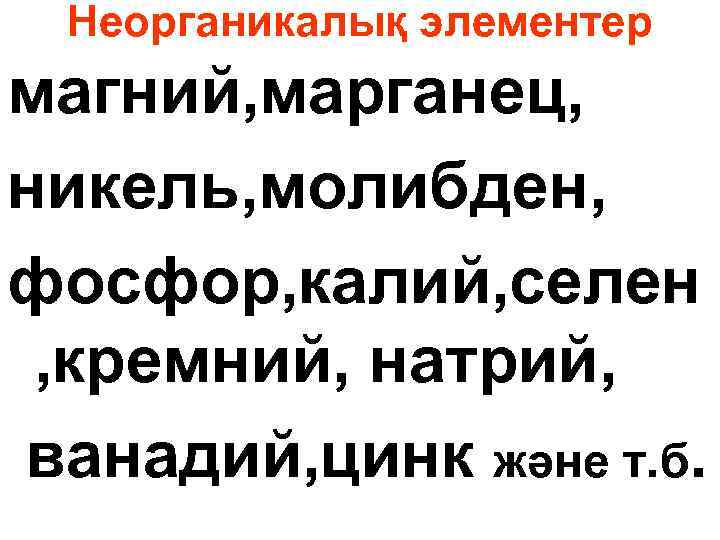 Неорганикалық элементер

магний,марганец, никель,молибден, фосфор,калий,селен ,кремний, натрий, ванадий,цинк және т.б.